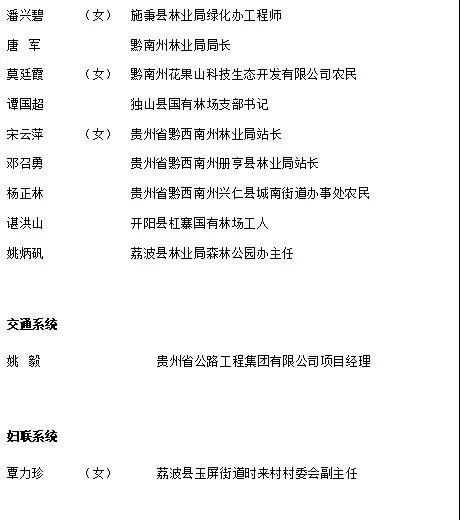 潘兴碧 （女） 施秉县林业局绿化办工程师

唐 军 黔南州林业局局长

莫廷霞 （女） 黔南州花果山科技生态开发有限公司农民

谭国超 独山县国有林场支部书记

宋云萍 （女） 贵州省黔西南州林业局站长

邓召勇 贵州省黔西南州册亨县林业局站长

杨正林 贵州省黔西南州兴仁县城南街道办事处农民

谌洪山 开阳县杠寨国有林场工人

姚炳矾 荔波县林业局森林公园办主任

交通系统

姚 毅 贵州省公路工程集团有限公司项目经理

妇联系统

覃力珍 （女） 荔波县玉屏街道时来村村委会副主任